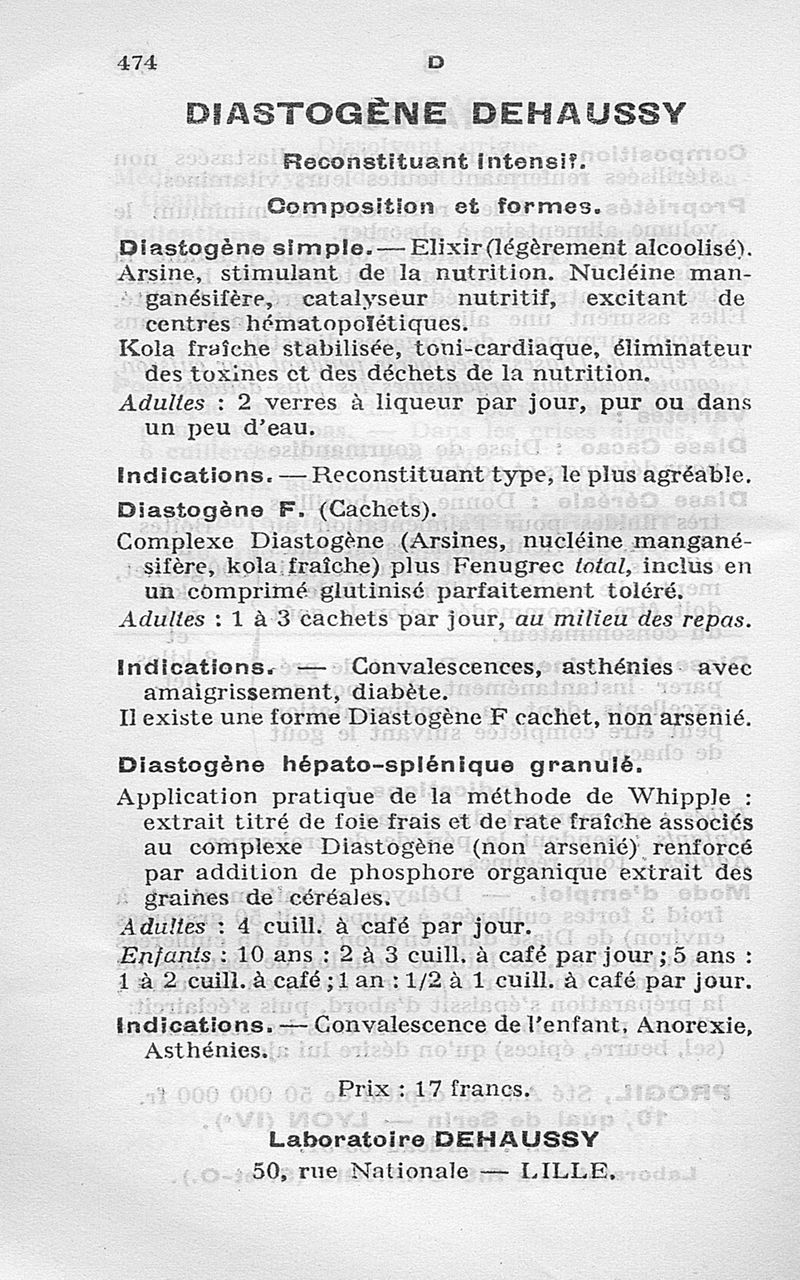 474 D

DIASTOGÈNE DEHAUSSY

Reconstituant intensif.

Composition et formes.

Diastogène simple. — Elixir (légèrement alcoolisé). Arsine, stimulant de la nutrition. Nucléine manganésifère, catalyseur nutritif, excitant de centres hématopoïétiques.
Kola fraîche stabilisée, toni-cardiaque, éliminateur des toxines et des déchets de la nutrition.
Adultes : 2 verres à liqueur par jour, pur ou dans un peu d'eau.

Indications. — Reconstituant type, le plus agréable.

Diastogène F. (Cachets).
Complexe Diastogène (Arsines, nucléine manganésifère, kola fraîche) plus Fenugrec total, inclus en un comprimé glutinisé parfaitement toléré.
Adultes : 1 à 3 cachets par jour, au milieu des repas.

Indications. — Convalescences, asthénies avec amaigrissement, diabète.
Il existe une forme Diastogène F cachet, non arsenié.

Diastogène hépato-splénique granulé.
Application pratique de la méthode de Whipple : extrait titré de foie frais et de rate fraîche associés au complexe Diastogène (non arsenié) renforcé par addition de phosphore organique extrait des graines de céréales.
Adultes : 4 cuill. à café par jour.
Enfants : 10 ans : 2 à 3 cuill. à café par jour ; 5 ans : 1 à 2 cuill. à café ; 1 an : 1/2 à 1 cuill. à café par jour.

Indications. — Convalescence de l'enfant, Anorexie, Asthénies.

Prix : 17 francs.

Laboratoire DEHAUSSY
50, rue Nationale — LILLE.